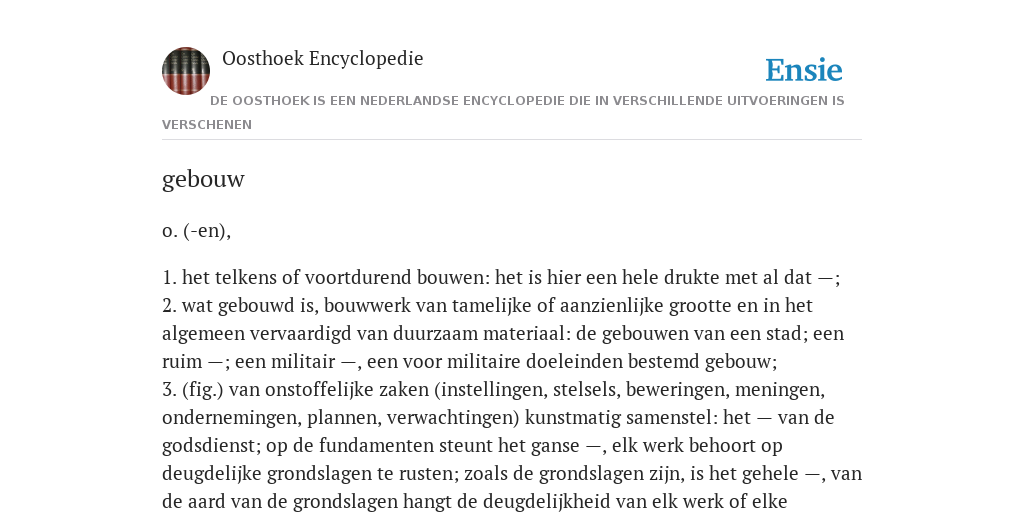 Oosthoek Encyclopedie

Ensie

DE OOSTHOEK IS EEN NEDERLANDSE ENCYCLOPEDIE DIE IN VERSCHILLENDE UITVOERINGEN IS VERSCHENEN

gebouw

o. (-en),

1. het telkens of voortdurend bouwen: het is hier een hele drukte met al dat —;
2. wat gebouwd is, bouwwerk van tamelijke of aanzienlijke grootte en in het algemeen vervaardigd van duurzaam materiaal: de gebouwen van een stad; een ruim —; een militair —, een voor militaire doeleinden bestemd gebouw;
3. (fig.) van onstoffelijke zaken (instellingen, stelsels, beweringen, meningen, ondernemingen, plannen, verwachtingen) kunstmatig samenstel: het — van de godsdienst; op de fundamenten steunt het ganse —, elk werk behoort op deugdelijke grondslagen te rusten; zoals de grondslagen zijn, is het gehele —, van de aard van de grondslagen hangt de deugdelijkheid van elk werk of elke